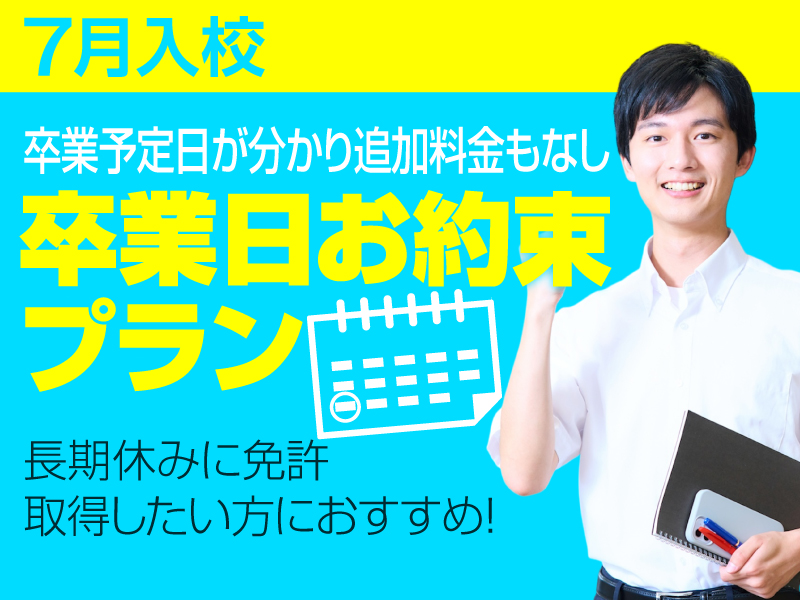 7月入校

卒業予定日が分かり追加料金もなし

卒業日お約束プラン

長期休みに免許取得したい方におすすめ!